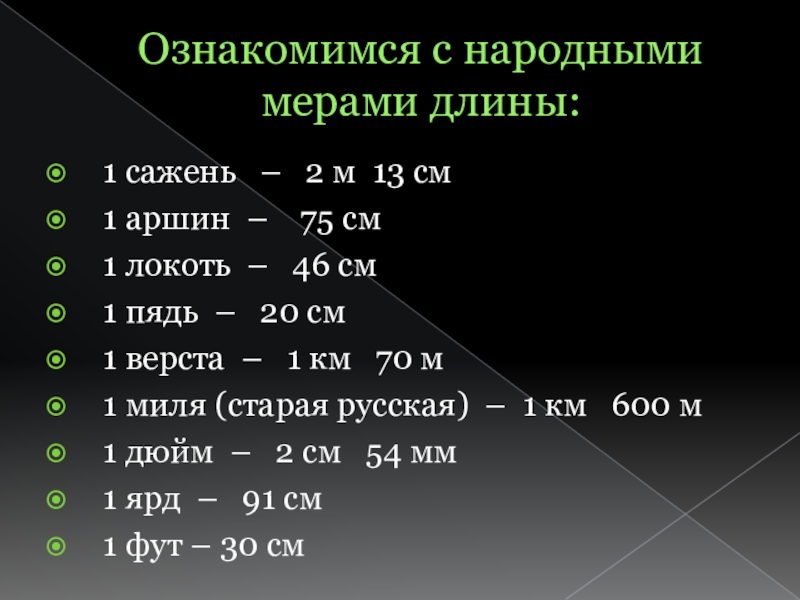 Ознакомимся с народными мерами длины:

1 сажень – 2 м 13 см
1 аршин – 75 см
1 локоть – 46 см
1 пядь – 20 см
1 верста – 1 км 70 м
1 миля (старая русская) – 1 км 600 м
1 дюйм – 2 см 54 мм
1 ярд – 91 см
1 фут – 30 см